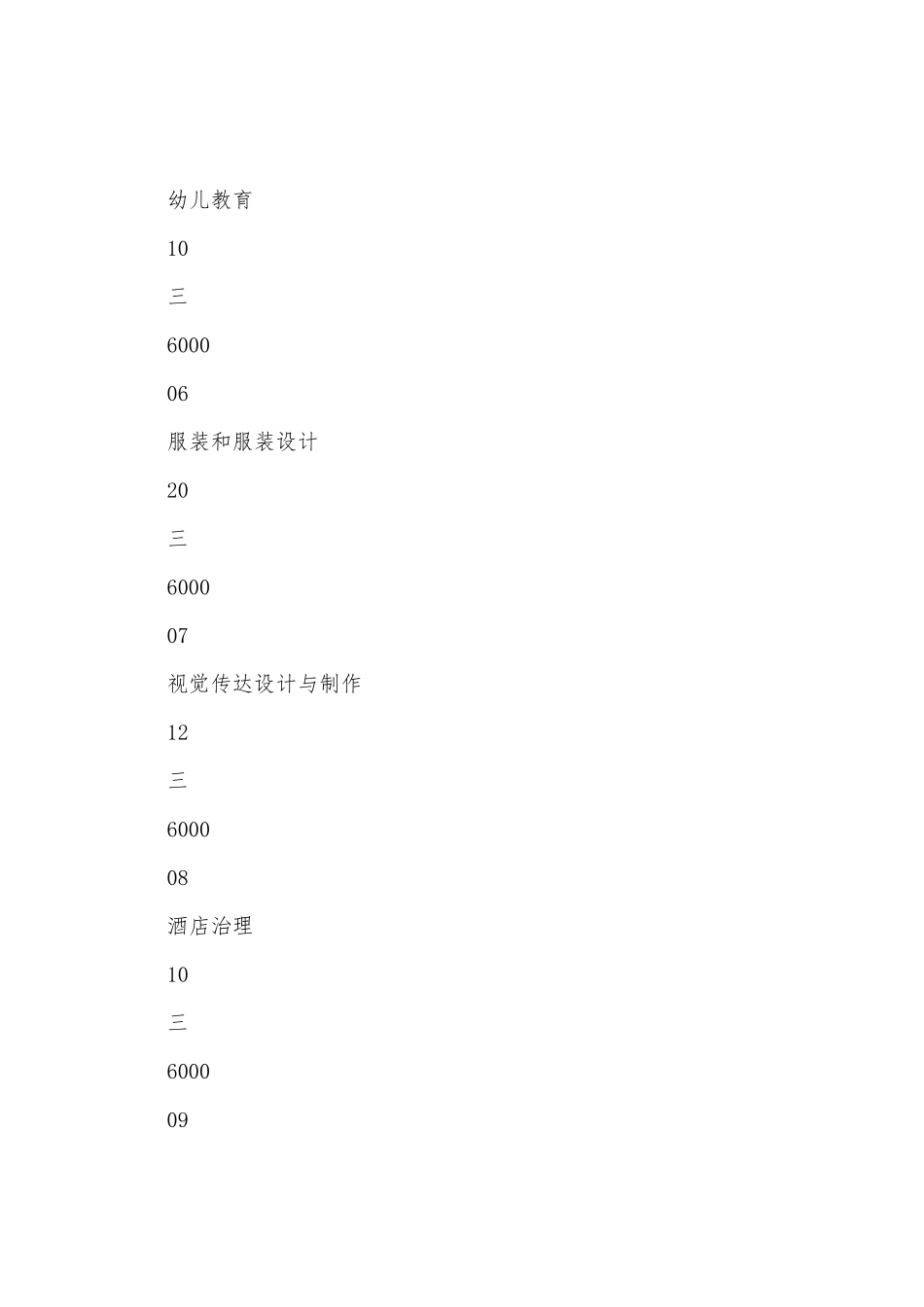 幼儿教育

10

三

6000

06

服装和服装设计

20

三

6000

07

视觉传达设计与制作

12

三

6000

08

酒店治理

10

三

6000

09